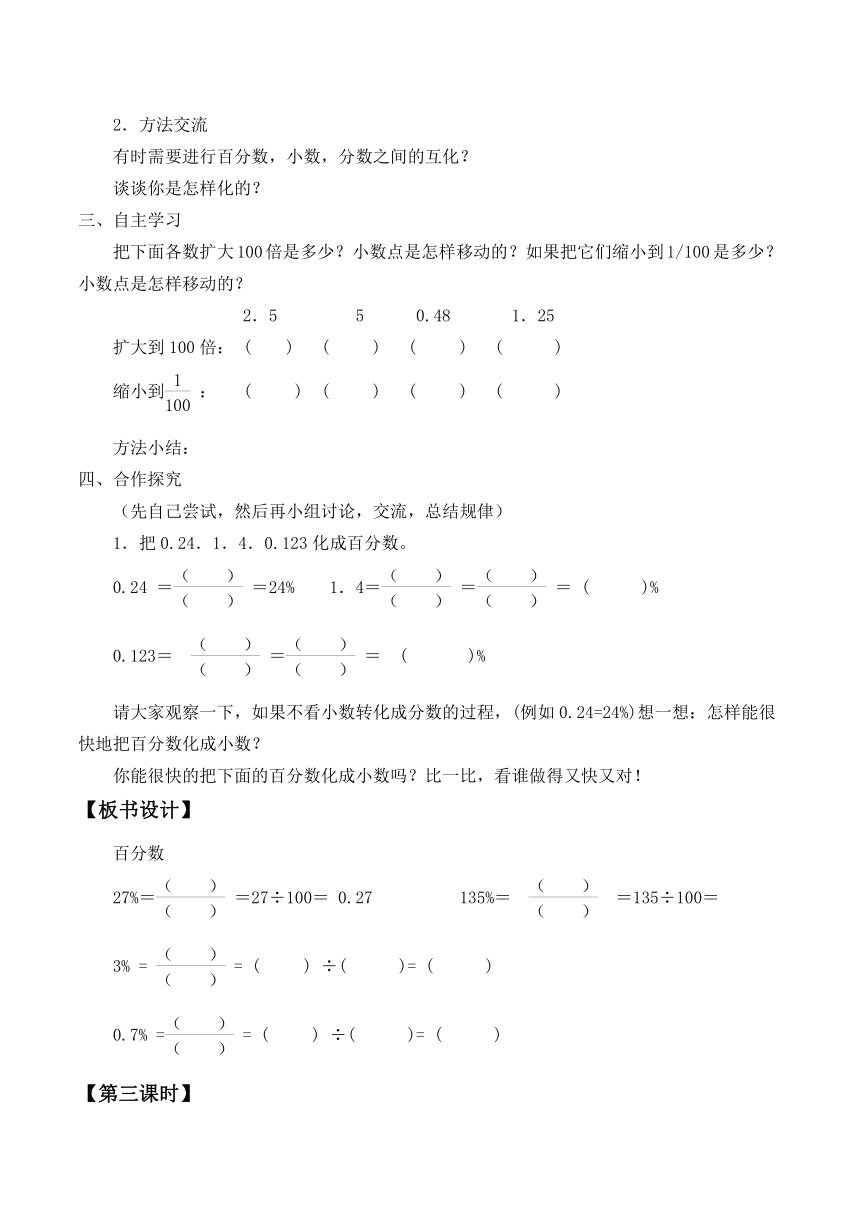 2．方法交流

有时需要进行百分数，小数，分数之间的互化？

谈谈你是怎样化的？

三、自主学习

把下面各数扩大100倍是多少？小数点是怎样移动的？如果把它们缩小到1/100是多少？小数点是怎样移动的？

2．5　　5　　0.48　　1．25

扩大到100倍：（　）（　）（　）（　）

缩小到$\frac{1}{100}$：（　）（　）（　）（　）

方法小结：

四、合作探究

（先自己尝试，然后再小组讨论，交流，总结规律）

1．把0.24．1．4．0.123化成百分数。

0.24 ＝$\frac{(\quad)}{(\quad)}$＝24%　　1．4＝$\frac{(\quad)}{(\quad)}$＝$\frac{(\quad)}{(\quad)}$＝（　）%

0.123＝$\frac{(\quad)}{(\quad)}$＝$\frac{(\quad)}{(\quad)}$＝（　）%

请大家观察一下，如果不看小数转化成分数的过程，(例如0.24=24%)想一想：怎样能很快地把百分数化成小数？

你能很快的把下面的百分数化成小数吗？比一比，看谁做得又快又对！

【板书设计】

百分数

27%＝$\frac{(\quad)}{(\quad)}$＝27÷100＝ 0.27　　135%＝$\frac{(\quad)}{(\quad)}$＝135÷100＝

3% ＝$\frac{(\quad)}{(\quad)}$＝（　）÷（　）＝（　）

0.7% ＝$\frac{(\quad)}{(\quad)}$＝（　）÷（　）＝（　）

【第三课时】